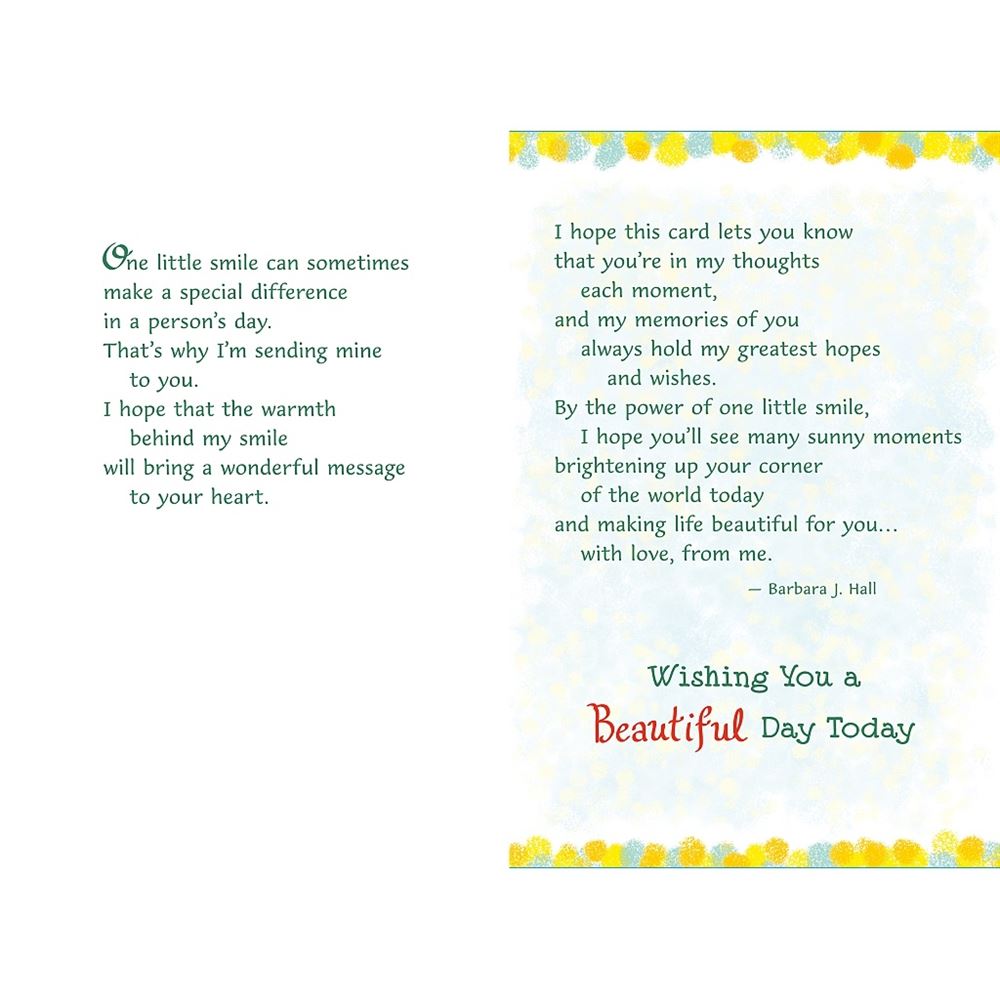 One little smile can sometimes make a special difference in a person's day.
That's why I'm sending mine to you.
I hope that the warmth behind my smile will bring a wonderful message to your heart.

I hope this card lets you know that you're in my thoughts each moment, and my memories of you always hold my greatest hopes and wishes.
By the power of one little smile, I hope you'll see many sunny moments brightening up your corner of the world today and making life beautiful for you... with love, from me.

— Barbara J. Hall

Wishing You a Beautiful Day Today